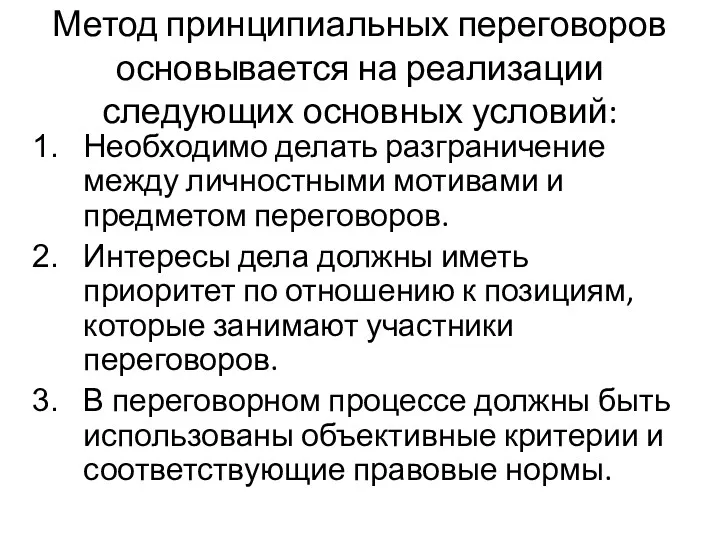 Метод принципиальных переговоров основывается на реализации следующих основных условий:

1. Необходимо делать разграничение между личностными мотивами и предметом переговоров.
2. Интересы дела должны иметь приоритет по отношению к позициям, которые занимают участники переговоров.
3. В переговорном процессе должны быть использованы объективные критерии и соответствующие правовые нормы.